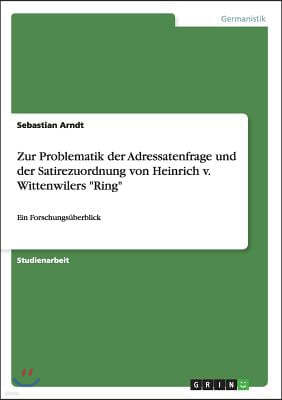 Germanistik

Sebastian Arndt

Zur Problematik der Adressatenfrage und der Satirezuordnung von Heinrich v. Wittenwilers "Ring"

Ein Forschungsüberblick

Studienarbeit

GRIN